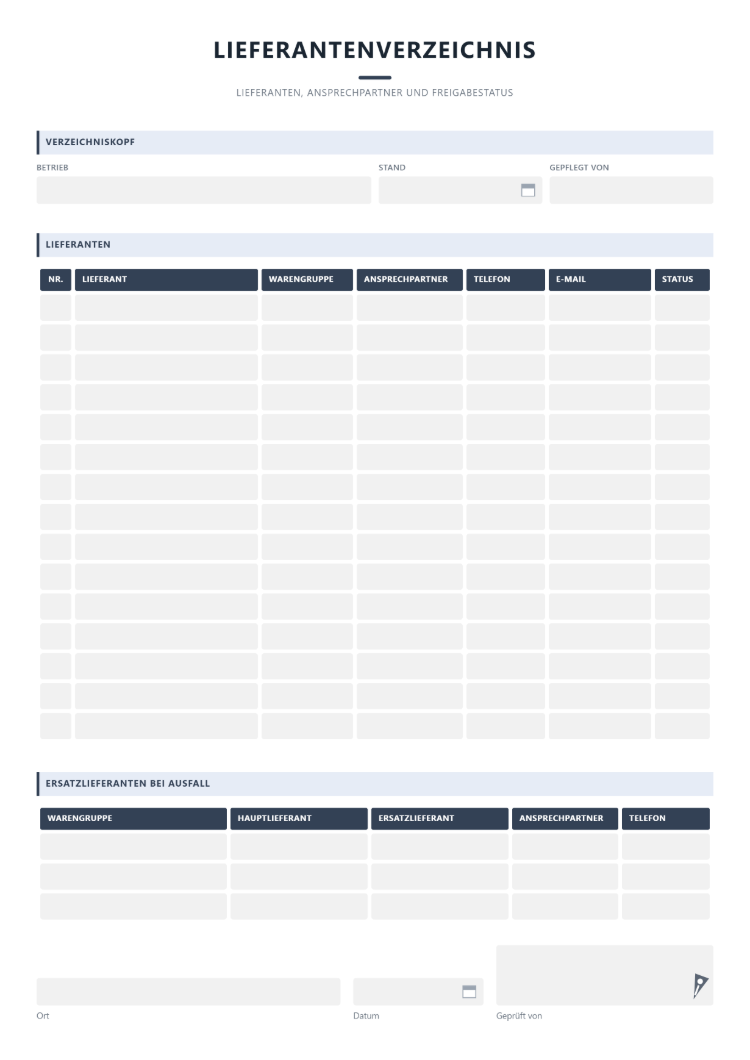 LIEFERANTENVERZEICHNIS

LIEFERANTEN, ANSPRECHPARTNER UND FREIGABESTATUS

VERZEICHNISKOPF

BETRIEB

STAND

GEPFLEGT VON

LIEFERANTEN

| NR. | LIEFERANT | WARENGRUPPE | ANSPRECHPARTNER | TELEFON | E-MAIL | STATUS |
|---|---|---|---|---|---|---|
| | | | | | | |
| | | | | | | |
| | | | | | | |
| | | | | | | |
| | | | | | | |
| | | | | | | |
| | | | | | | |
| | | | | | | |
| | | | | | | |
| | | | | | | |
| | | | | | | |
| | | | | | | |
| | | | | | | |
| | | | | | | |
| | | | | | | |

ERSATZLIEFERANTEN BEI AUSFALL

| WARENGRUPPE | HAUPTLIEFERANT | ERSATZLIEFERANT | ANSPRECHPARTNER | TELEFON |
|---|---|---|---|---|
| | | | | |
| | | | | |
| | | | | |

Ort

Datum

Geprüft von